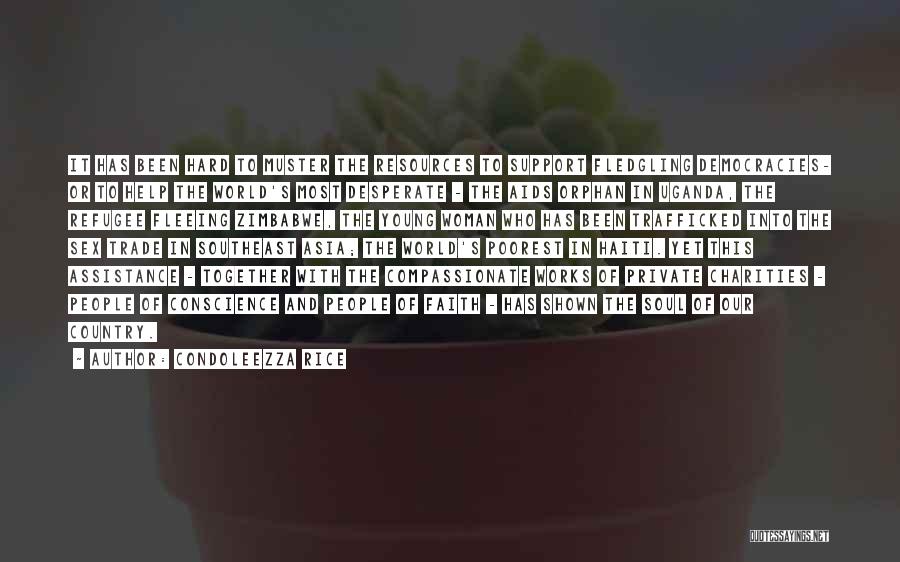 IT HAS BEEN HARD TO MUSTER THE RESOURCES TO SUPPORT FLEDGLING DEMOCRACIES- OR TO HELP THE WORLD'S MOST DESPERATE - THE AIDS ORPHAN IN UGANDA, THE REFUGEE FLEEING ZIMBABWE, THE YOUNG WOMAN WHO HAS BEEN TRAFFICKED INTO THE SEX TRADE IN SOUTHEAST ASIA; THE WORLD'S POOREST IN HAITI. YET THIS ASSISTANCE - TOGETHER WITH THE COMPASSIONATE WORKS OF PRIVATE CHARITIES - PEOPLE OF CONSCIENCE AND PEOPLE OF FAITH - HAS SHOWN THE SOUL OF OUR COUNTRY.

~ AUTHOR: CONDOLEEZZA RICE

QUOTESSAYINGS.NET